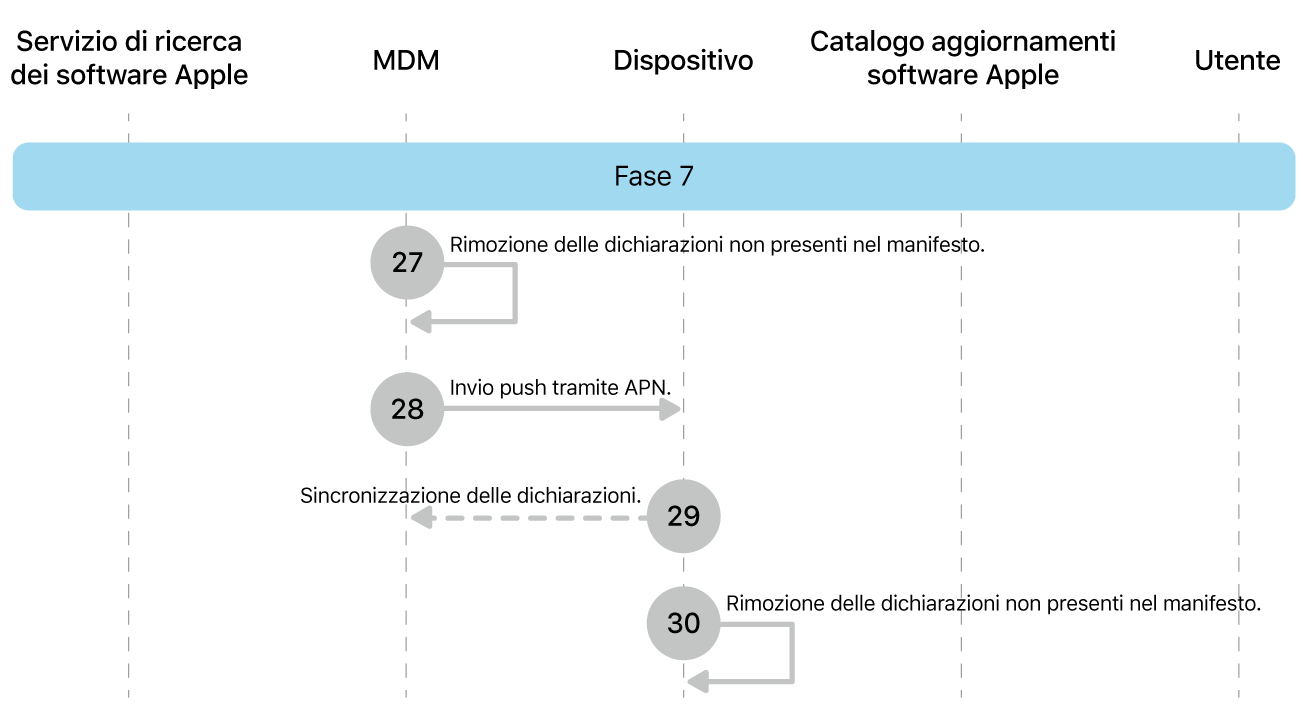 Servizio di ricerca dei software Apple

MDM

Dispositivo

Catalogo aggiornamenti software Apple

Utente

Fase 7

27 Rimozione delle dichiarazioni non presenti nel manifesto.

28 Invio push tramite APN.

Sincronizzazione delle dichiarazioni. 29

30 Rimozione delle dichiarazioni non presenti nel manifesto.